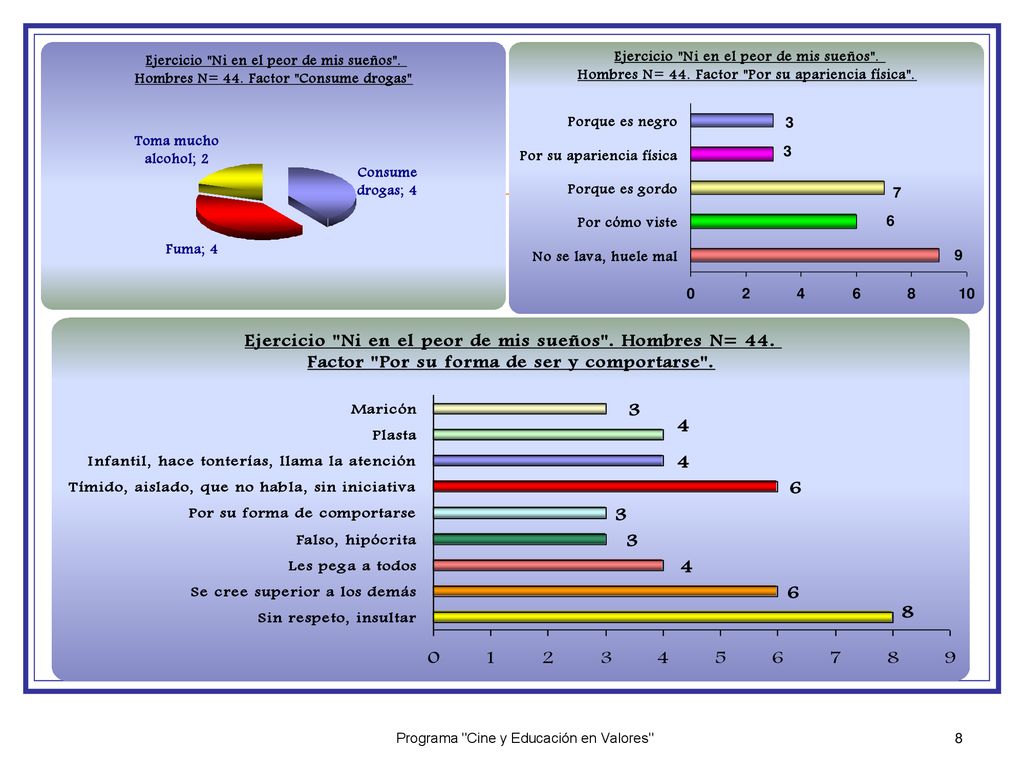 Ejercicio "Ni en el peor de mis sueños". Hombres N= 44. Factor "Consume drogas"

Toma mucho alcohol; 2

Consume drogas; 4

Fuma; 4

Ejercicio "Ni en el peor de mis sueños". Hombres N= 44. Factor "Por su apariencia física".

Porque es negro 3
Por su apariencia física 3
Porque es gordo 7
Por cómo viste 6
No se lava, huele mal 9

0 2 4 6 8 10

Ejercicio "Ni en el peor de mis sueños". Hombres N= 44. Factor "Por su forma de ser y comportarse".

Maricón 3
Plasta 4
Infantil, hace tonterías, llama la atención 4
Tímido, aislado, que no habla, sin iniciativa 6
Por su forma de comportarse 3
Falso, hipócrita 3
Les pega a todos 4
Se cree superior a los demás 6
Sin respeto, insultar 8

0 1 2 3 4 5 6 7 8 9

Programa "Cine y Educación en Valores"

8